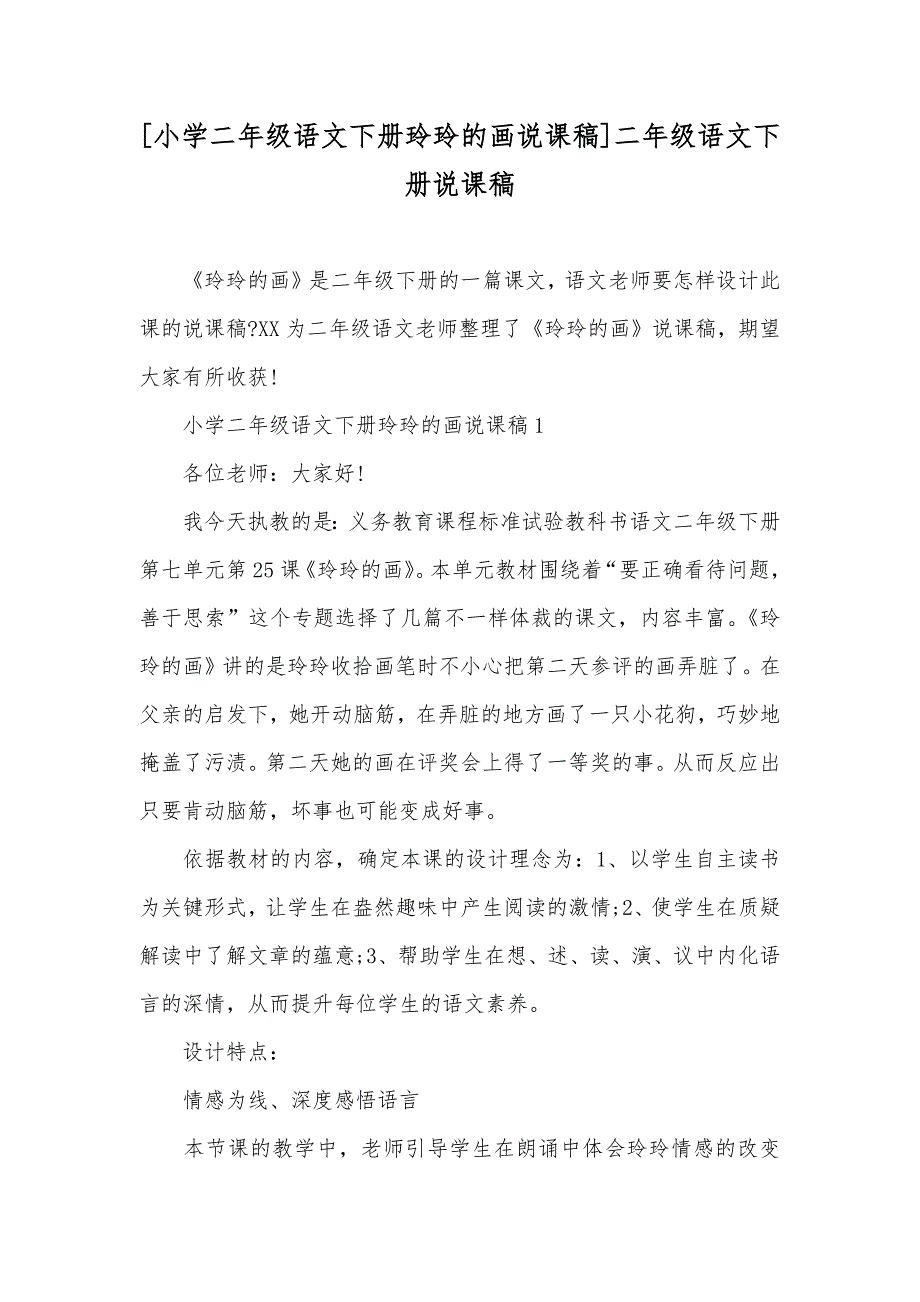 [小学二年级语文下册玲玲的画说课稿]二年级语文下册说课稿

《玲玲的画》是二年级下册的一篇课文，语文老师要怎样设计此课的说课稿?XX为二年级语文老师整理了《玲玲的画》说课稿，期望大家有所收获!

小学二年级语文下册玲玲的画说课稿1

各位老师：大家好!

我今天执教的是：义务教育课程标准试验教科书语文二年级下册第七单元第25课《玲玲的画》。本单元教材围绕着“要正确看待问题，善于思索”这个专题选择了几篇不一样体裁的课文，内容丰富。《玲玲的画》讲的是玲玲收拾画笔时不小心把第二天参评的画弄脏了。在父亲的启发下，她开动脑筋，在弄脏的地方画了一只小花狗，巧妙地掩盖了污渍。第二天她的画在评奖会上得了一等奖的事。从而反应出只要肯动脑筋，坏事也可能变成好事。

依据教材的内容，确定本课的设计理念为：1、以学生自主读书为关键形式，让学生在盎然趣味中产生阅读的激情;2、使学生在质疑解读中了解文章的蕴意;3、帮助学生在想、述、读、演、议中内化语言的深情，从而提升每位学生的语文素养。

设计特点：

情感为线、深度感悟语言

本节课的教学中，老师引导学生在朗诵中体会玲玲情感的改变